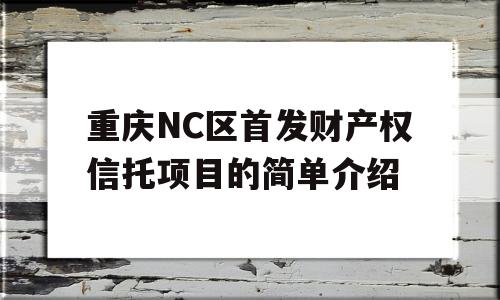 重庆NC区首发财产权信托项目的简单介绍